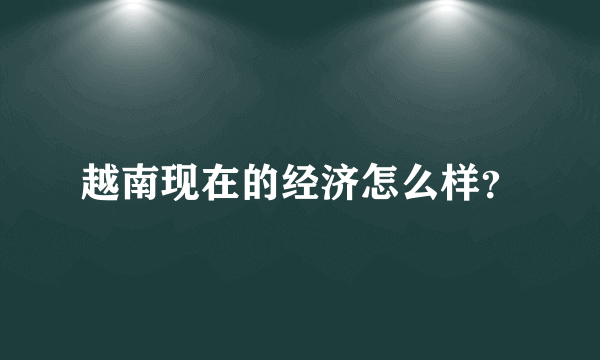 越南现在的经济怎么样?